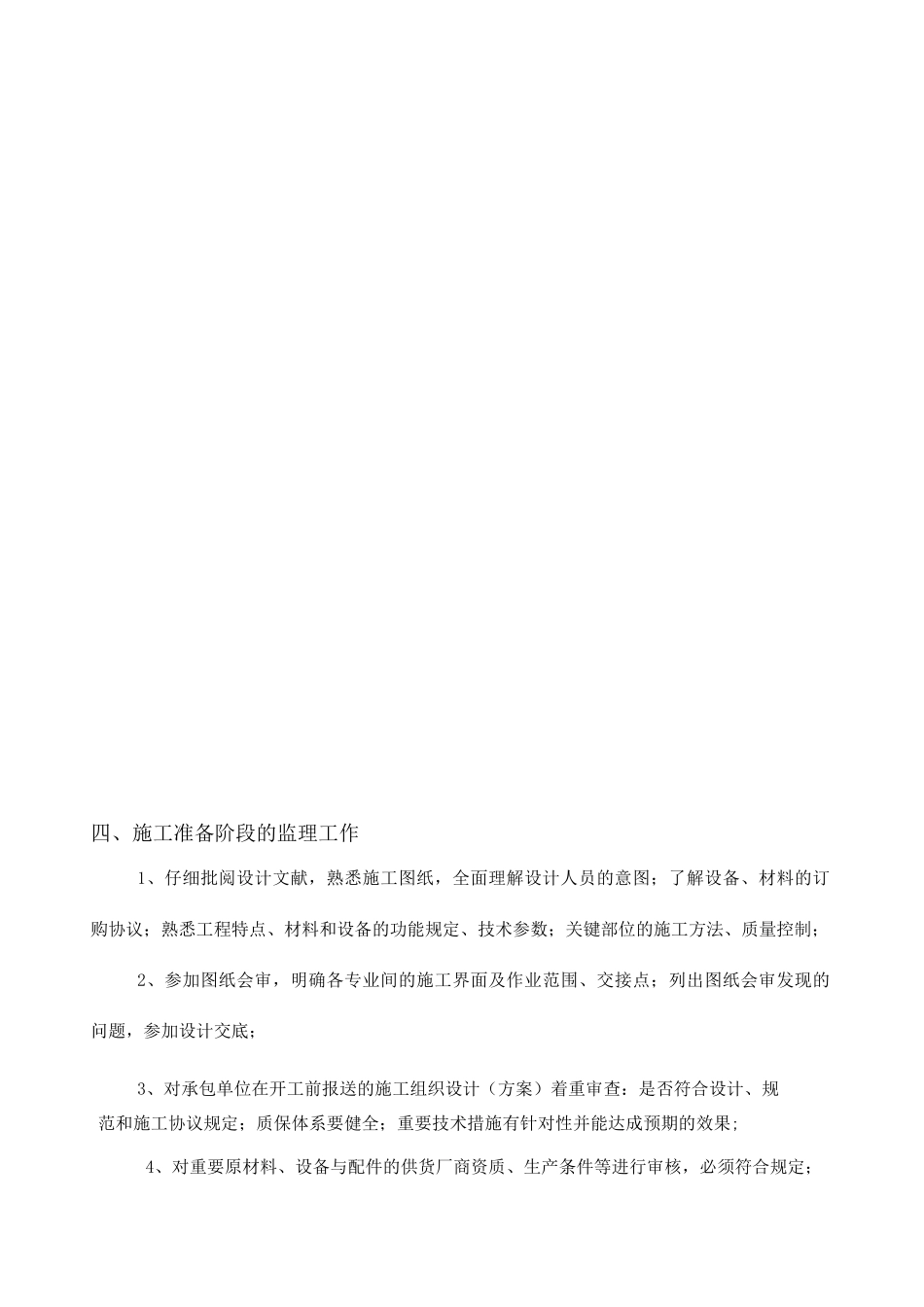 四、施工准备阶段的监理工作

1、仔细批阅设计文献，熟悉施工图纸，全面理解设计人员的意图；了解设备、材料的订购协议；熟悉工程特点、材料和设备的功能规定、技术参数；关键部位的施工方法、质量控制；

2、参加图纸会审，明确各专业间的施工界面及作业范围、交接点；列出图纸会审发现的问题，参加设计交底；

3、对承包单位在开工前报送的施工组织设计（方案）着重审查：是否符合设计、规范和施工协议规定；质保体系要健全；重要技术措施有针对性并能达成预期的效果；

4、对重要原材料、设备与配件的供货厂商资质、生产条件等进行审核，必须符合规定；